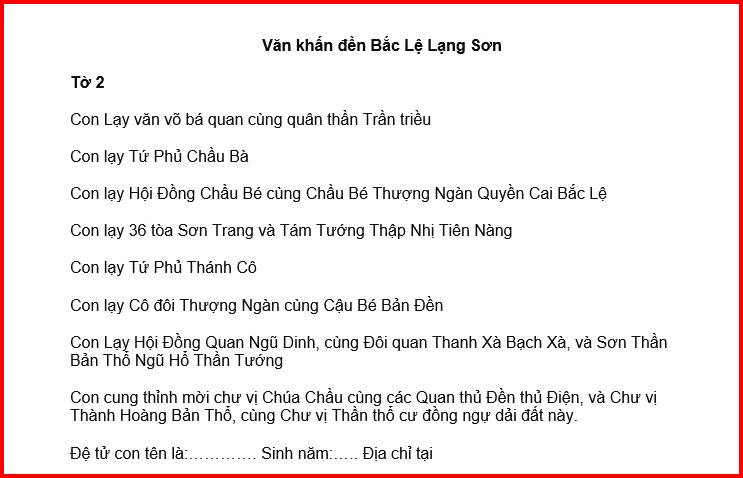 Văn khấn đền Bắc Lệ Lạng Sơn

Tờ 2

Con Lạy văn võ bá quan cùng quân thần Trần triều

Con lạy Tứ Phủ Chầu Bà

Con lạy Hội Đồng Chầu Bé cùng Chầu Bé Thượng Ngàn Quyền Cai Bắc Lệ

Con lạy 36 tòa Sơn Trang và Tám Tướng Thập Nhị Tiên Nàng

Con lạy Tứ Phủ Thánh Cô

Con lạy Cô đôi Thượng Ngàn cùng Cậu Bé Bản Đền

Con Lạy Hội Đồng Quan Ngũ Dinh, cùng Đôi quan Thanh Xà Bạch Xà, và Sơn Thần Bản Thổ Ngũ Hổ Thần Tướng

Con cung thỉnh mời chư vị Chúa Chầu cùng các Quan thủ Đền thủ Điện, và Chư vị Thành Hoàng Bản Thổ, cùng Chư vị Thần thổ cư đồng ngự dải đất này.

Đệ tử con tên là:………… Sinh năm:….. Địa chỉ tại